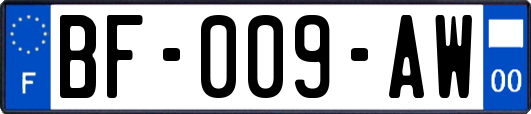 F
BF-009-AW
00